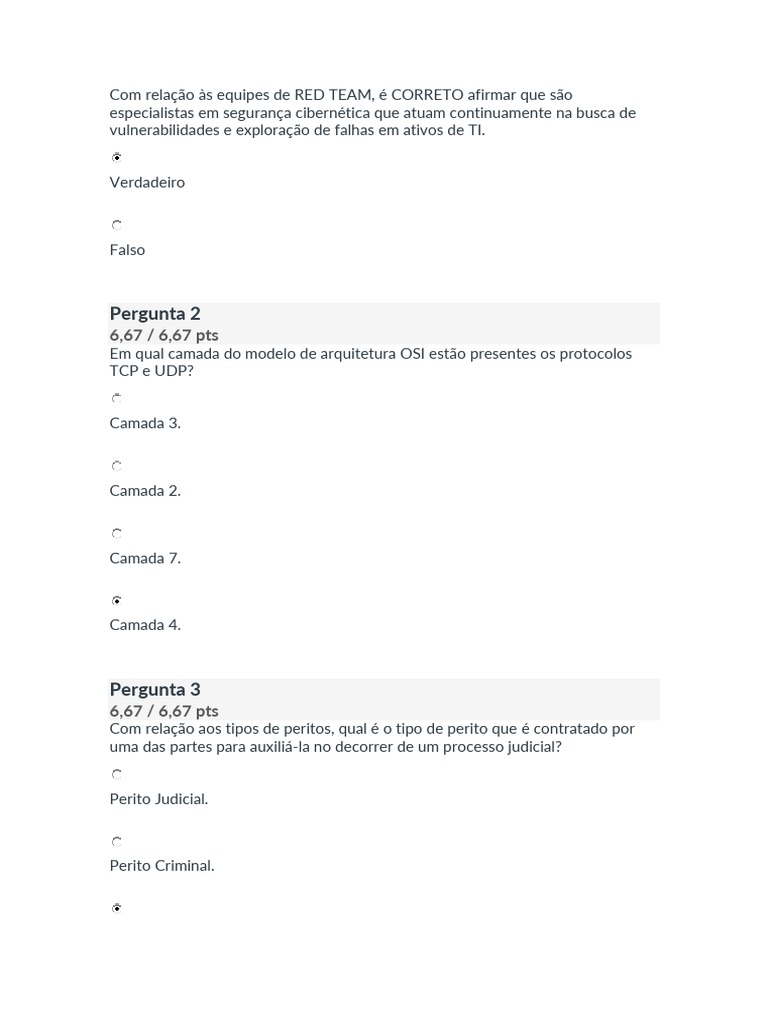 Com relação às equipes de RED TEAM, é CORRETO afirmar que são especialistas em segurança cibernética que atuam continuamente na busca de vulnerabilidades e exploração de falhas em ativos de TI.

Verdadeiro

Falso

Pergunta 2
6,67 / 6,67 pts
Em qual camada do modelo de arquitetura OSI estão presentes os protocolos TCP e UDP?

Camada 3.

Camada 2.

Camada 7.

Camada 4.

Pergunta 3
6,67 / 6,67 pts
Com relação aos tipos de peritos, qual é o tipo de perito que é contratado por uma das partes para auxiliá-la no decorrer de um processo judicial?

Perito Judicial.

Perito Criminal.